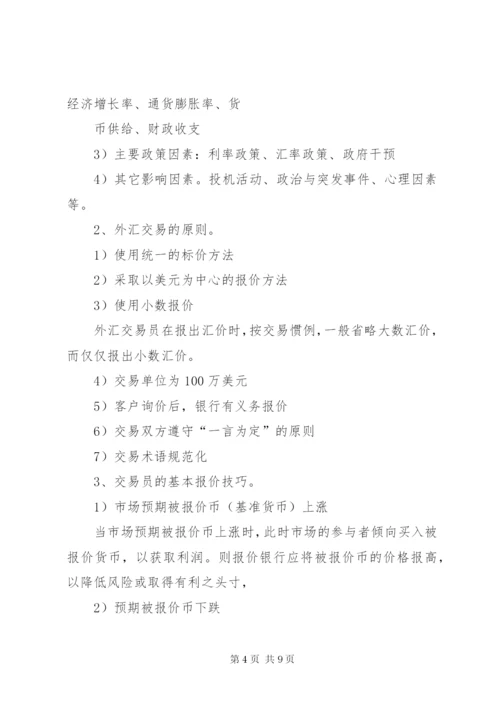 经济增长率、通货膨胀率、货

币供给、财政收支

3）主要政策因素：利率政策、汇率政策、政府干预

4）其它影响因素。投机活动、政治与突发事件、心理因素等。

2、外汇交易的原则。

1）使用统一的标价方法

2）采取以美元为中心的报价方法

3）使用小数报价

外汇交易员在报出汇价时，按交易惯例，一般省略大数汇价，而仅仅报出小数汇价。

4）交易单位为100万美元

5）客户询价后，银行有义务报价

6）交易双方遵守“一言为定”的原则

7）交易术语规范化

3、交易员的基本报价技巧。

1）市场预期被报价币（基准货币）上涨

当市场预期被报价币上涨时，此时市场的参与者倾向买入被报价货币，以获取利润。则报价银行应将被报价币的价格报高，以降低风险或取得有利之头寸，

2）预期被报价币下跌

第4页 共9页